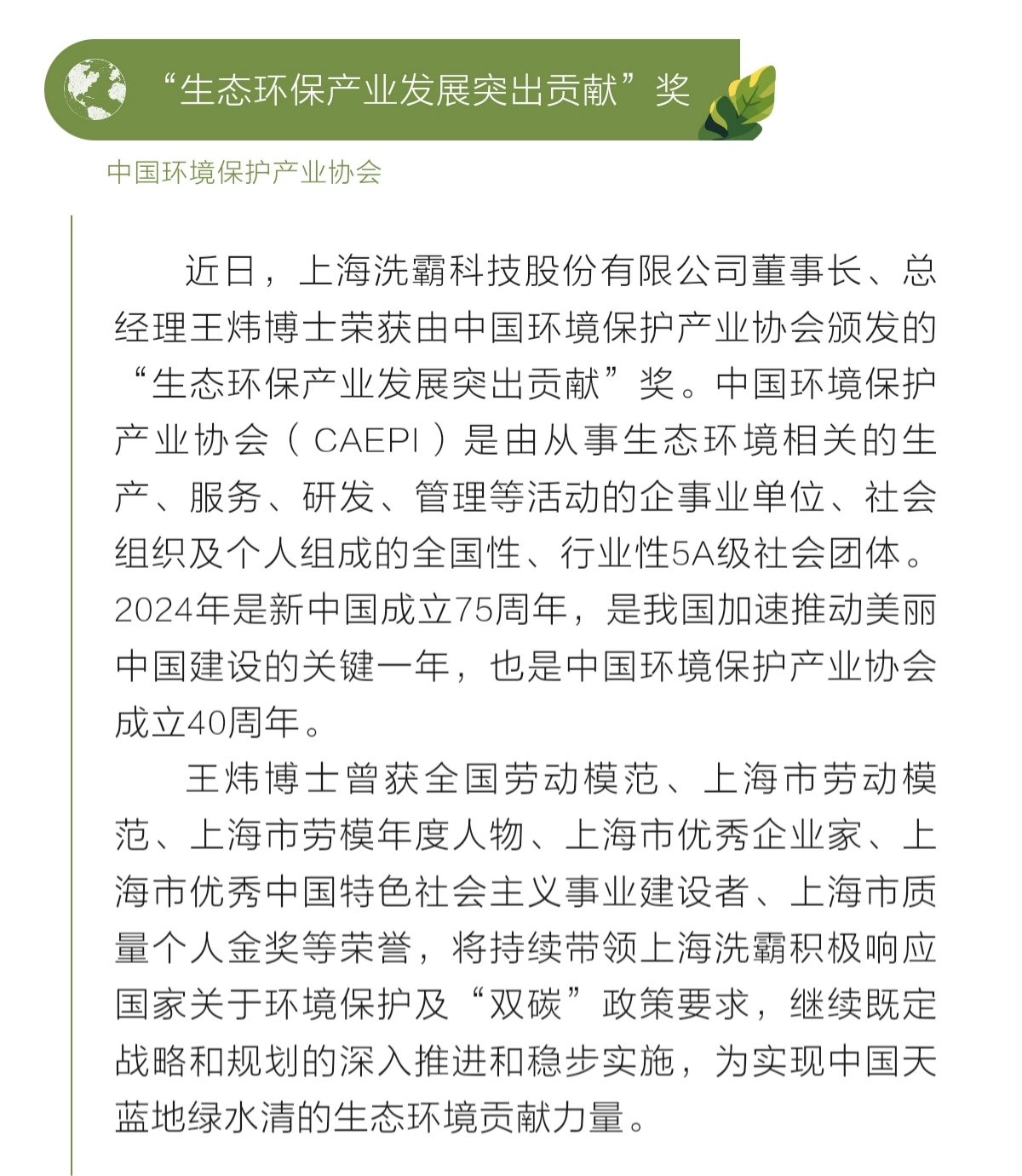 “生态环保产业发展突出贡献”奖

中国环境保护产业协会

近日，上海洗霸科技股份有限公司董事长、总经理王炜博士荣获由中国环境保护产业协会颁发的“生态环保产业发展突出贡献”奖。中国环境保护产业协会（CAEPI）是由从事生态环境相关的生产、服务、研发、管理等活动的企事业单位、社会组织及个人组成的全国性、行业性5A级社会团体。2024年是新中国成立75周年，是我国加速推动美丽中国建设的关键一年，也是中国环境保护产业协会成立40周年。

王炜博士曾获全国劳动模范、上海市劳动模范、上海市劳模年度人物、上海市优秀企业家、上海市优秀中国特色社会主义事业建设者、上海市质量个人金奖等荣誉，将持续带领上海洗霸积极响应国家关于环境保护及“双碳”政策要求，继续既定战略和规划的深入推进和稳步实施，为实现中国天蓝地绿水清的生态环境贡献力量。